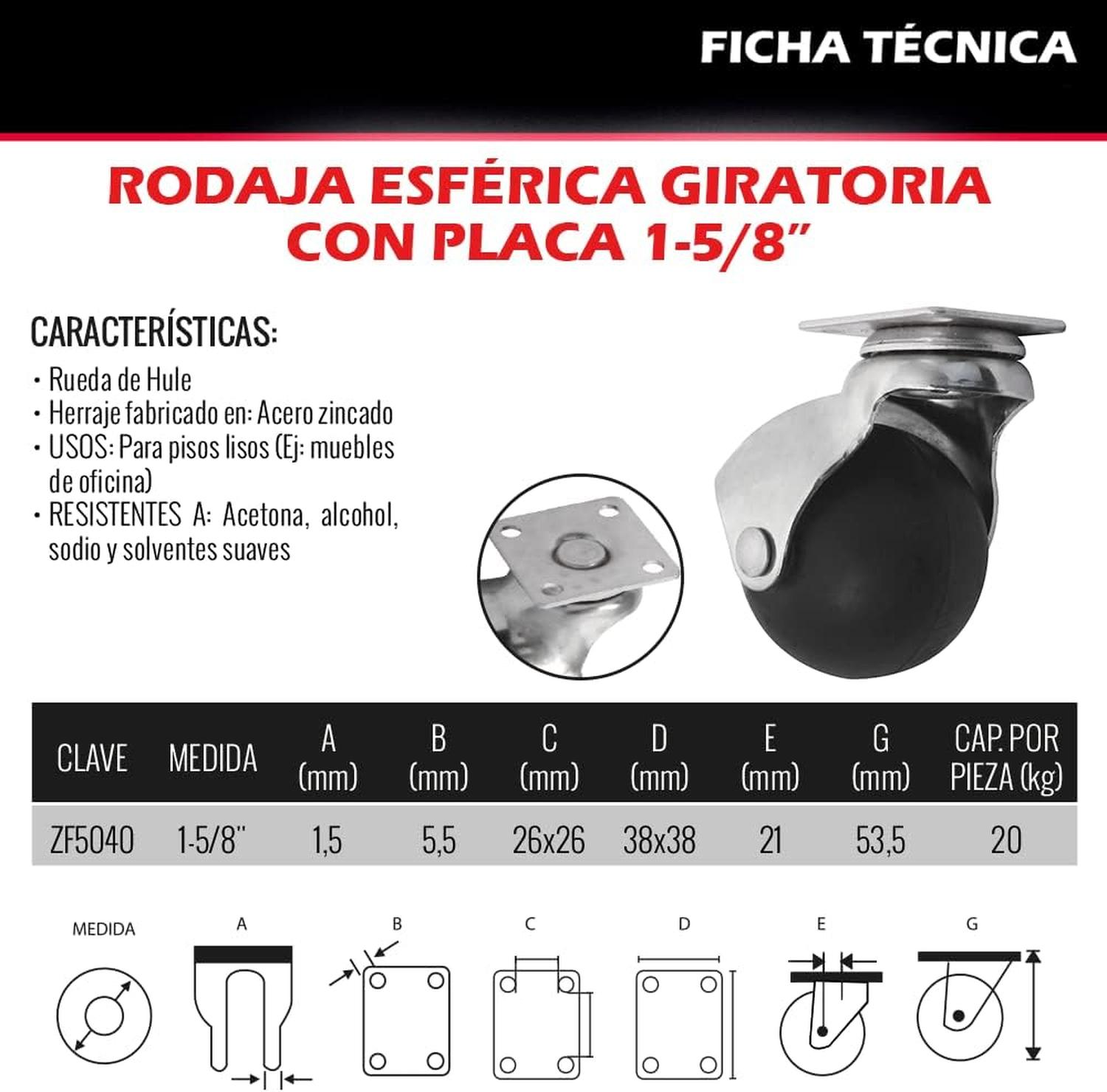 FICHA TÉCNICA

RODAJA ESFÉRICA GIRATORIA CON PLACA 1-5/8"

CARACTERÍSTICAS:

• Rueda de Hule
• Herraje fabricado en: Acero zincado
• USOS: Para pisos lisos (Ej: muebles de oficina)
• RESISTENTES A: Acetona, alcohol, sodio y solventes suaves

| CLAVE | MEDIDA | A (mm) | B (mm) | C (mm) | D (mm) | E (mm) | G (mm) | CAP. POR PIEZA (kg) |
|---|---|---|---|---|---|---|---|---|
| ZF5040 | 1-5/8" | 1,5 | 5,5 | 26x26 | 38x38 | 21 | 53,5 | 20 |

MEDIDA

A

B

C

D

E

G